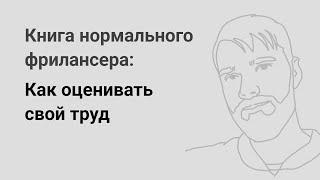 Книга нормального фрилансера:

Как оценивать свой труд